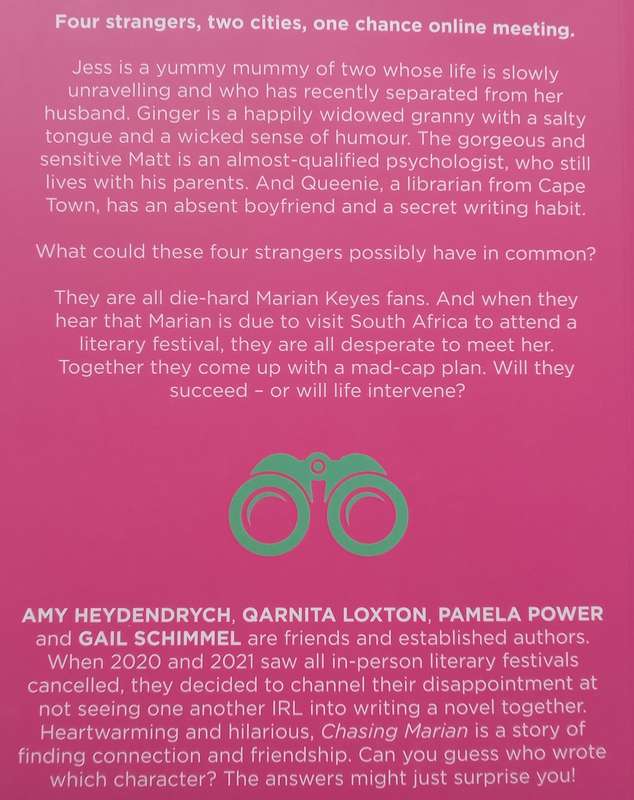 Four strangers, two cities, one chance online meeting.

Jess is a yummy mummy of two whose life is slowly unravelling and who has recently separated from her husband. Ginger is a happily widowed granny with a salty tongue and a wicked sense of humour. The gorgeous and sensitive Matt is an almost-qualified psychologist, who still lives with his parents. And Queenie, a librarian from Cape Town, has an absent boyfriend and a secret writing habit.

What could these four strangers possibly have in common?

They are all die-hard Marian Keyes fans. And when they hear that Marian is due to visit South Africa to attend a literary festival, they are all desperate to meet her. Together they come up with a mad-cap plan. Will they succeed – or will life intervene?

AMY HEYDENDRYCH, QARNITA LOXTON, PAMELA POWER and GAIL SCHIMMEL are friends and established authors. When 2020 and 2021 saw all in-person literary festivals cancelled, they decided to channel their disappointment at not seeing one another IRL into writing a novel together. Heartwarming and hilarious, Chasing Marian is a story of finding connection and friendship. Can you guess who wrote which character? The answers might just surprise you!